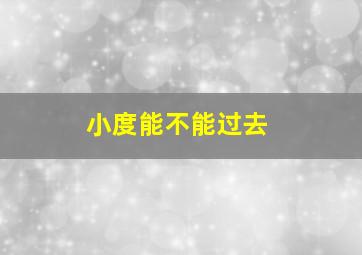 小度能不能过去